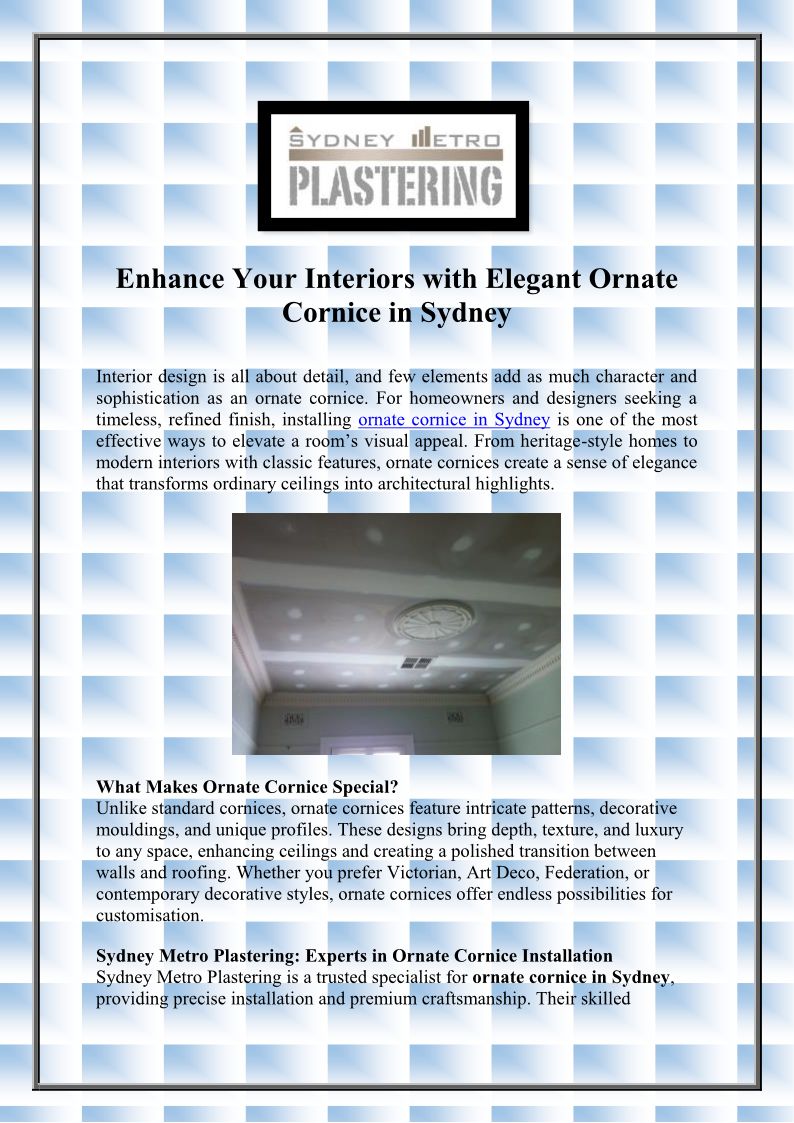 SYDNEY METRO
PLASTERING

Enhance Your Interiors with Elegant Ornate Cornice in Sydney

Interior design is all about detail, and few elements add as much character and sophistication as an ornate cornice. For homeowners and designers seeking a timeless, refined finish, installing ornate cornice in Sydney is one of the most effective ways to elevate a room's visual appeal. From heritage-style homes to modern interiors with classic features, ornate cornices create a sense of elegance that transforms ordinary ceilings into architectural highlights.

What Makes Ornate Cornice Special?
Unlike standard cornices, ornate cornices feature intricate patterns, decorative mouldings, and unique profiles. These designs bring depth, texture, and luxury to any space, enhancing ceilings and creating a polished transition between walls and roofing. Whether you prefer Victorian, Art Deco, Federation, or contemporary decorative styles, ornate cornices offer endless possibilities for customisation.

Sydney Metro Plastering: Experts in Ornate Cornice Installation
Sydney Metro Plastering is a trusted specialist for ornate cornice in Sydney, providing precise installation and premium craftsmanship. Their skilled